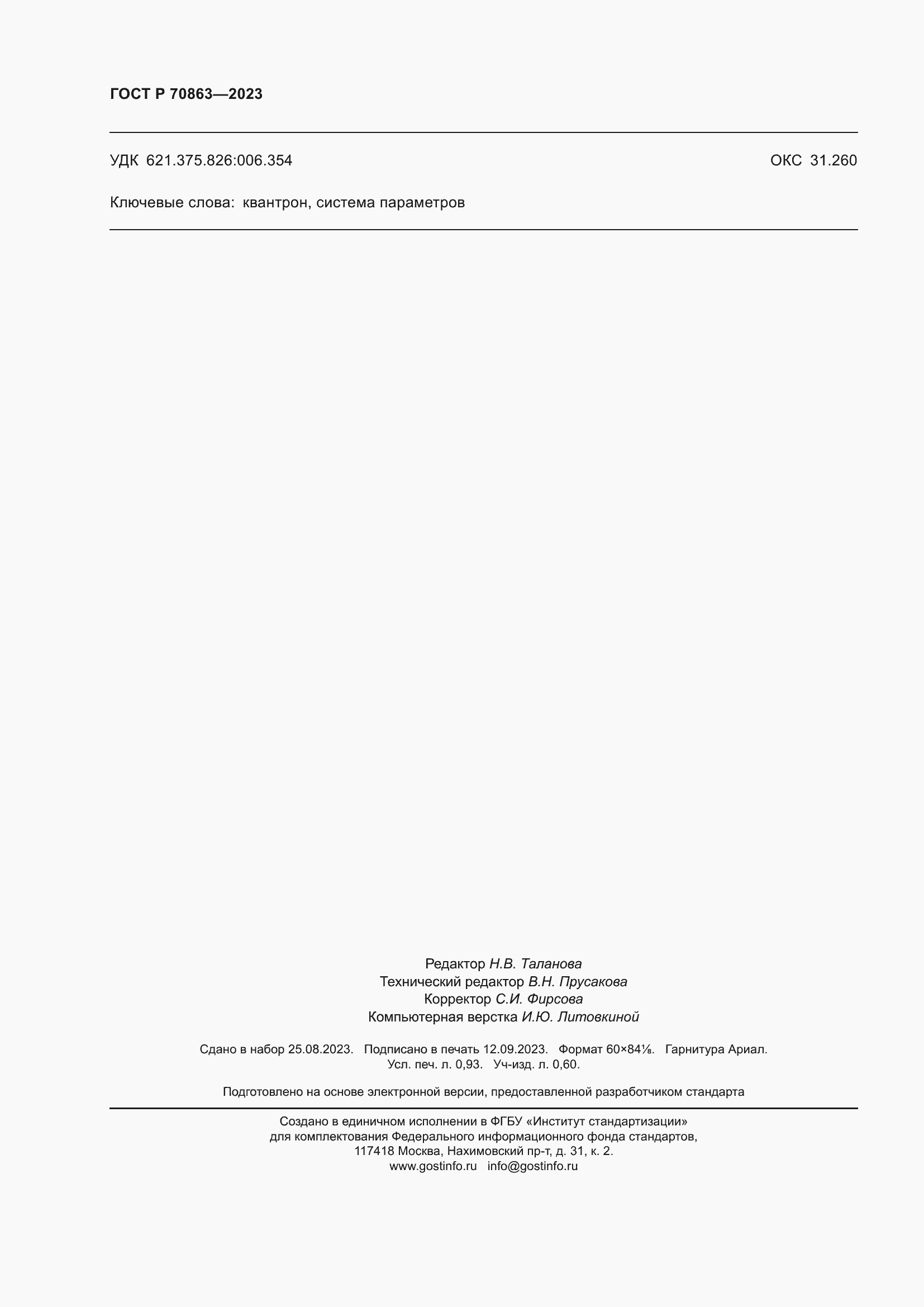 ГОСТ Р 70863—2023

УДК 621.375.826:006.354

ОКС 31.260

Ключевые слова: квантрон, система параметров

Редактор Н.В. Таланова
Технический редактор В.Н. Прусакова
Корректор С.И. Фирсова
Компьютерная верстка И.Ю. Литовкиной

Сдано в набор 25.08.2023. Подписано в печать 12.09.2023. Формат 60×84⅛. Гарнитура Ариал.
Усл. печ. л. 0,93. Уч-изд. л. 0,60.

Подготовлено на основе электронной версии, предоставленной разработчиком стандарта

Создано в единичном исполнении в ФГБУ «Институт стандартизации»
для комплектования Федерального информационного фонда стандартов,
117418 Москва, Нахимовский пр-т, д. 31, к. 2.
www.gostinfo.ru info@gostinfo.ru